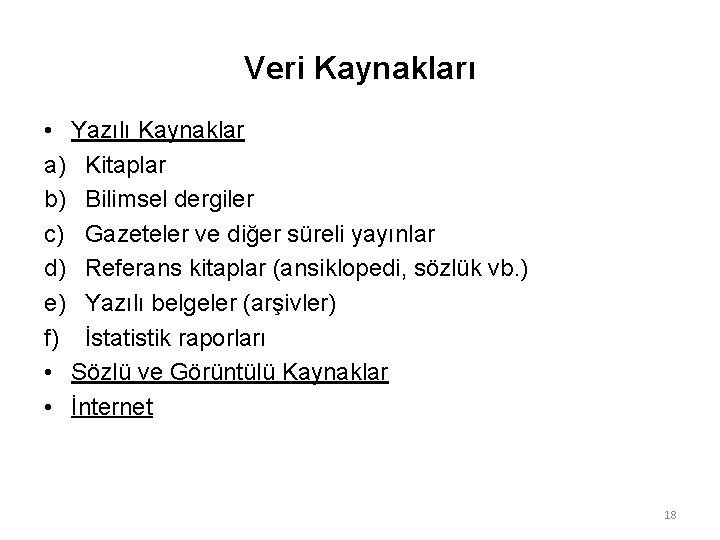 Veri Kaynakları

• Yazılı Kaynaklar
a) Kitaplar
b) Bilimsel dergiler
c) Gazeteler ve diğer süreli yayınlar
d) Referans kitaplar (ansiklopedi, sözlük vb.)
e) Yazılı belgeler (arşivler)
f) İstatistik raporları
• Sözlü ve Görüntülü Kaynaklar
• İnternet

18